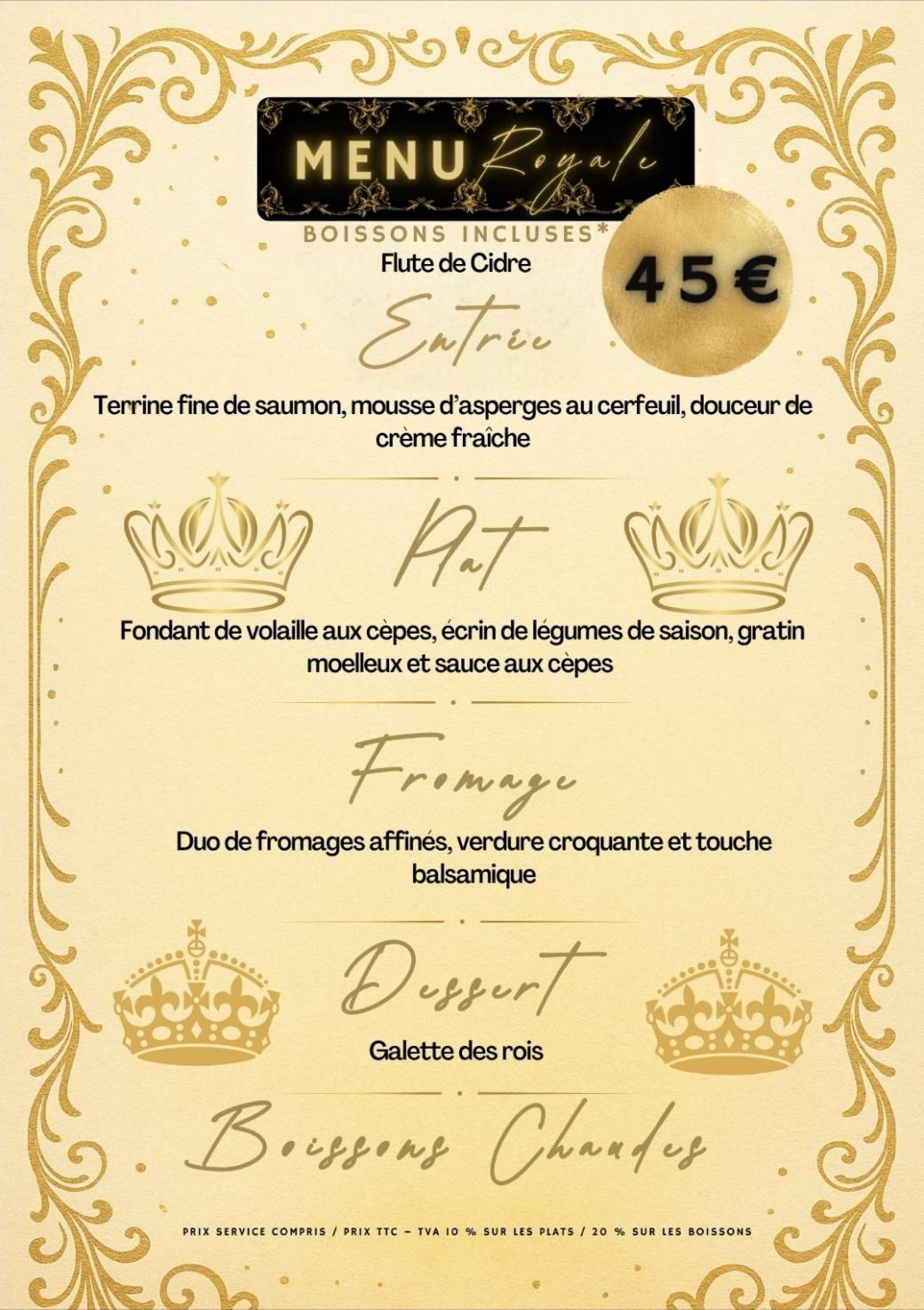 MENU Royale

BOISSONS INCLUSES*

45€

Flute de Cidre

Entrée

Terrine fine de saumon, mousse d'asperges au cerfeuil, douceur de crème fraîche

Plat

Fondant de volaille aux cèpes, écrin de légumes de saison, gratin moelleux et sauce aux cèpes

Fromage

Duo de fromages affinés, verdure croquante et touche balsamique

Dessert

Galette des rois

Boissons Chaudes

PRIX SERVICE COMPRIS / PRIX TTC – TVA 10 % SUR LES PLATS / 20 % SUR LES BOISSONS